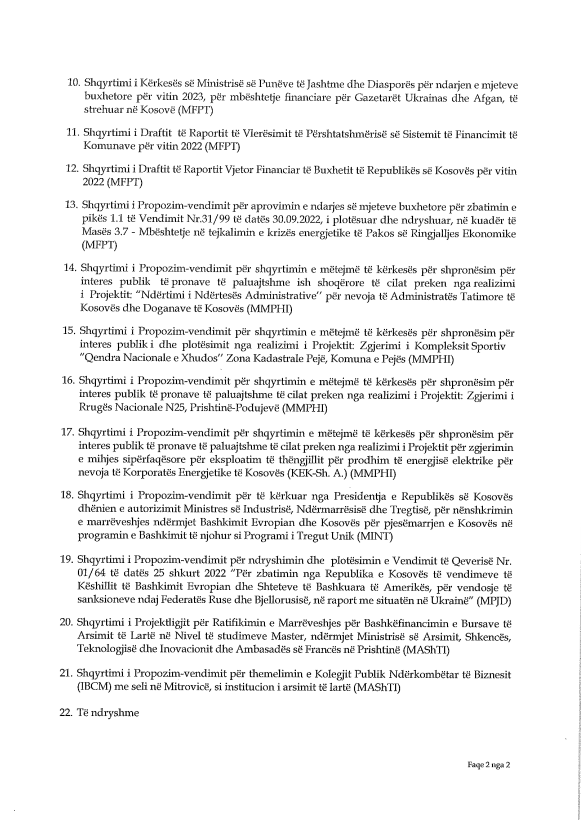 10. Shqyrtimi i Kërkesës së Ministrisë së Punëve të Jashtme dhe Diasporës për ndarjen e mjeteve buxhetore për vitin 2023, për mbështetje financiare për Gazetarët Ukrainas dhe Afgan, të strehuar në Kosovë (MFPT)

11. Shqyrtimi i Draftit të Raportit të Vlerësimit të Përshtatshmërisë së Sistemit të Financimit të Komunave për vitin 2022 (MFPT)

12. Shqyrtimi i Draftit të Raportit Vjetor Financiar të Buxhetit të Republikës së Kosovës për vitin 2022 (MFPT)

13. Shqyrtimi i Propozim-vendimit për aprovimin e ndarjes së mjeteve buxhetore për zbatimin e pikës 1.1 të Vendimit Nr.31/99 të datës 30.09.2022, i plotësuar dhe ndryshuar, në kuadër të Masës 3.7 - Mbështetje në tejkalimin e krizës energjetike të Pakos së Ringjalljes Ekonomike (MFPT)

14. Shqyrtimi i Propozim-vendimit për shqyrtimin e mëtejmë të kërkesës për shpronësim për interes publik të pronave të paluajtshme ish shoqërore të cilat preken nga realizimi i Projektit: "Ndërtimi i Ndërtesës Administrative" për nevoja të Administratës Tatimore të Kosovës dhe Doganave të Kosovës (MMPHI)

15. Shqyrtimi i Propozim-vendimit për shqyrtimin e mëtejmë të kërkesës për shpronësim për interes publik i dhe plotësimit nga realizimi i Projektit: Zgjerimi i Kompleksit Sportiv "Qendra Nacionale e Xhudos" Zona Kadastrale Pejë, Komuna e Pejës (MMPHI)

16. Shqyrtimi i Propozim-vendimit për shqyrtimin e mëtejmë të kërkesës për shpronësim për interes publik të pronave të paluajtshme të cilat preken nga realizimi i Projektit: Zgjerimi i Rrugës Nacionale N25, Prishtinë-Podujevë (MMPHI)

17. Shqyrtimi i Propozim-vendimit për shqyrtimin e mëtejmë të kërkesës për shpronësim për interes publik të pronave të paluajtshme të cilat preken nga realizimi i Projektit për zgjerimin e mihjes sipërfaqësore për eksploatim të thëngjillit për prodhim të energjisë elektrike për nevoja të Korporatës Energjetike të Kosovës (KEK-Sh. A.) (MMPHI)

18. Shqyrtimi i Propozim-vendimit për të kërkuar nga Presidentja e Republikës së Kosovës dhënien e autorizimit Ministres së Industrisë, Ndërmarrësisë dhe Tregtisë, për nënshkrimin e marrëveshjes ndërmjet Bashkimit Evropian dhe Kosovës për pjesëmarrjen e Kosovës në programin e Bashkimit të njohur si Programi i Tregut Unik (MINT)

19. Shqyrtimi i Propozim-vendimit për ndryshimin dhe plotësimin e Vendimit të Qeverisë Nr. 01/64 të datës 25 shkurt 2022 "Për zbatimin nga Republika e Kosovës të vendimeve të Këshillit të Bashkimit Evropian dhe Shteteve të Bashkuara të Amerikës, për vendosje të sanksioneve ndaj Federatës Ruse dhe Bjellorusisë, në raport me situatën në Ukrainë" (MPJD)

20. Shqyrtimi i Projektligjit për Ratifikimin e Marrëveshjes për Bashkëfinancimin e Bursave të Arsimit të Lartë në Nivel të studimeve Master, ndërmjet Ministrisë së Arsimit, Shkencës, Teknologjisë dhe Inovacionit dhe Ambasadës së Francës në Prishtinë (MAShTI)

21. Shqyrtimi i Propozim-vendimit për themelimin e Kolegjit Publik Ndërkombëtar të Biznesit (IBCM) me seli në Mitrovicë, si institucion i arsimit të lartë (MAShTI)

22. Të ndryshme

Faqe 2 nga 2